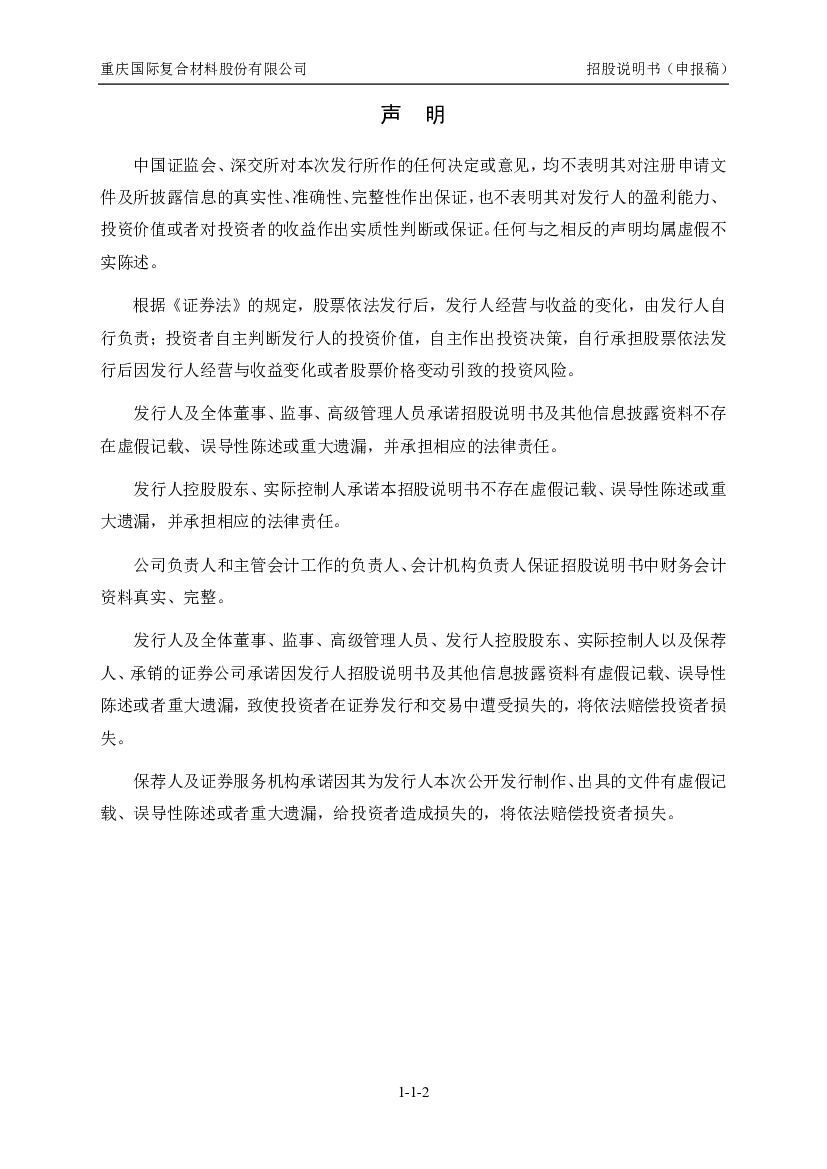 重庆国际复合材料股份有限公司　　招股说明书（申报稿）

声　明

中国证监会、深交所对本次发行所作的任何决定或意见，均不表明其对注册申请文件及所披露信息的真实性、准确性、完整性作出保证，也不表明其对发行人的盈利能力、投资价值或者对投资者的收益作出实质性判断或保证。任何与之相反的声明均属虚假不实陈述。

根据《证券法》的规定，股票依法发行后，发行人经营与收益的变化，由发行人自行负责；投资者自主判断发行人的投资价值，自主作出投资决策，自行承担股票依法发行后因发行人经营与收益变化或者股票价格变动引致的投资风险。

发行人及全体董事、监事、高级管理人员承诺招股说明书及其他信息披露资料不存在虚假记载、误导性陈述或重大遗漏，并承担相应的法律责任。

发行人控股股东、实际控制人承诺本招股说明书不存在虚假记载、误导性陈述或重大遗漏，并承担相应的法律责任。

公司负责人和主管会计工作的负责人、会计机构负责人保证招股说明书中财务会计资料真实、完整。

发行人及全体董事、监事、高级管理人员、发行人控股股东、实际控制人以及保荐人、承销的证券公司承诺因发行人招股说明书及其他信息披露资料有虚假记载、误导性陈述或者重大遗漏，致使投资者在证券发行和交易中遭受损失的，将依法赔偿投资者损失。

保荐人及证券服务机构承诺因其为发行人本次公开发行制作、出具的文件有虚假记载、误导性陈述或者重大遗漏，给投资者造成损失的，将依法赔偿投资者损失。

1-1-2